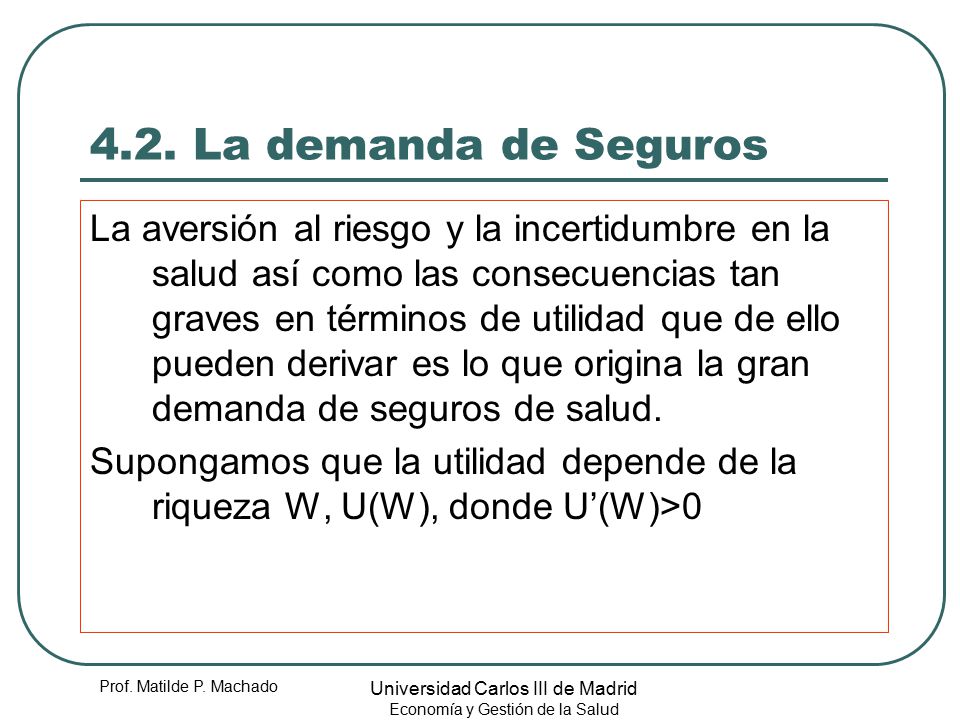 4.2. La demanda de Seguros

La aversión al riesgo y la incertidumbre en la salud así como las consecuencias tan graves en términos de utilidad que de ello pueden derivar es lo que origina la gran demanda de seguros de salud.

Supongamos que la utilidad depende de la riqueza W, U(W), donde U'(W)>0

Prof. Matilde P. Machado

Universidad Carlos III de Madrid
Economía y Gestión de la Salud